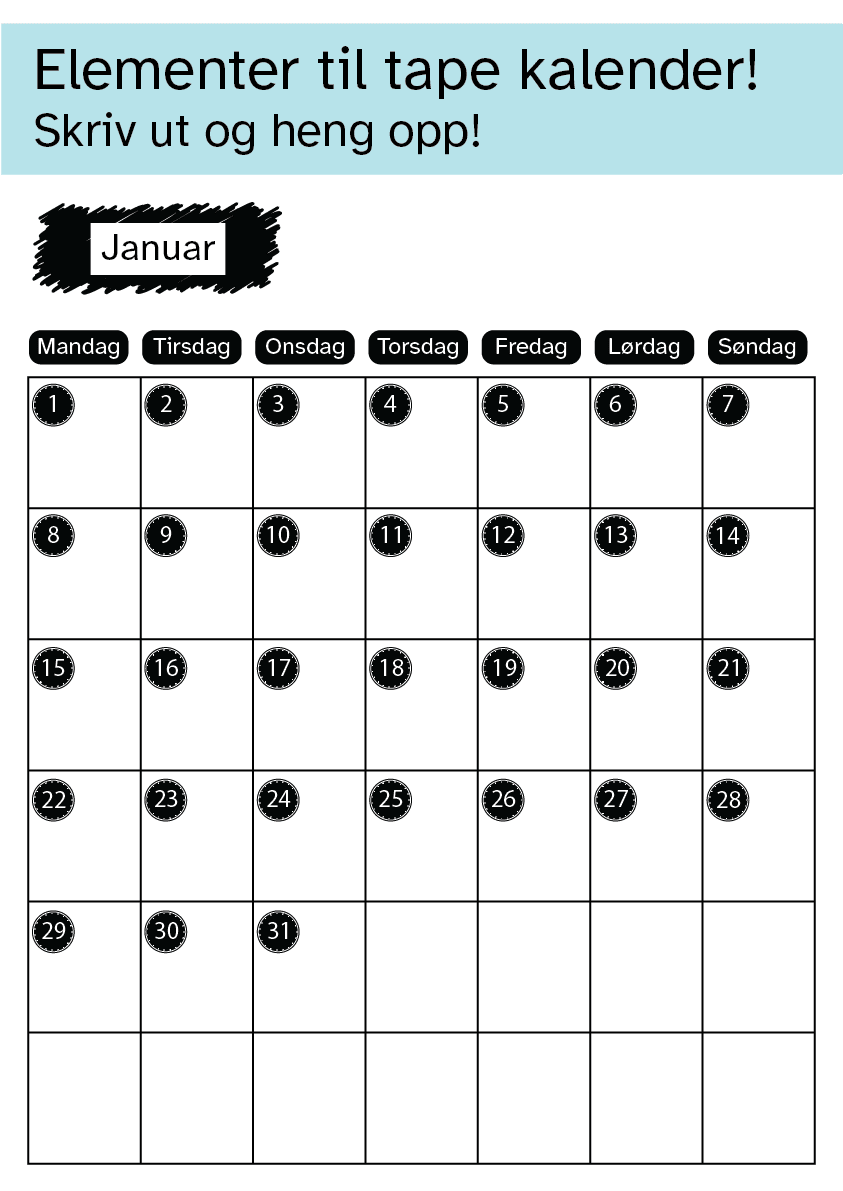 Elementer til tape kalender!
Skriv ut og heng opp!

Januar

| Mandag | Tirsdag | Onsdag | Torsdag | Fredag | Lørdag | Søndag |
|---|---|---|---|---|---|---|
| 1 | 2 | 3 | 4 | 5 | 6 | 7 |
| 8 | 9 | 10 | 11 | 12 | 13 | 14 |
| 15 | 16 | 17 | 18 | 19 | 20 | 21 |
| 22 | 23 | 24 | 25 | 26 | 27 | 28 |
| 29 | 30 | 31 | | | | |
| | | | | | | |